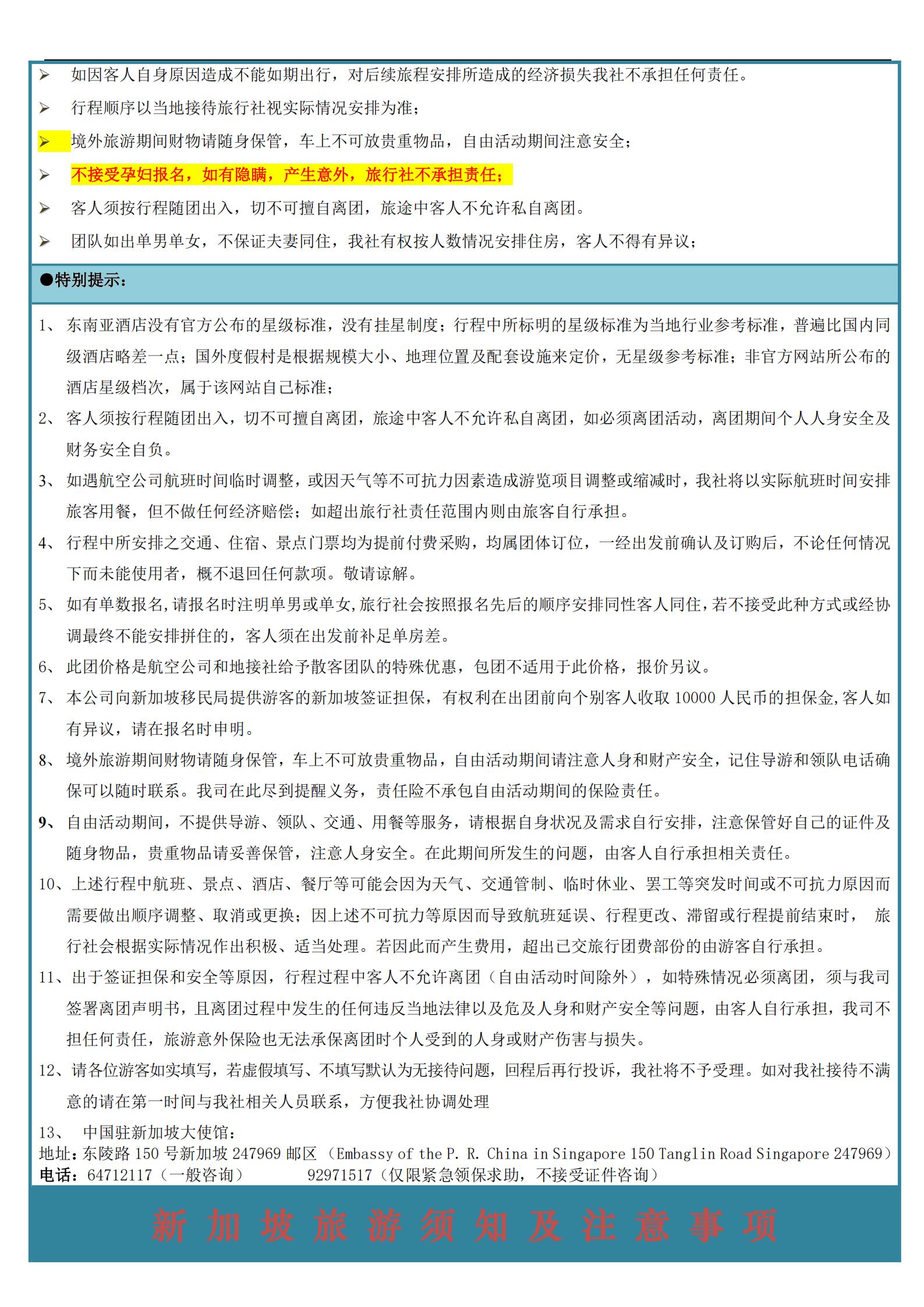 ➢ 如因客人自身原因造成不能如期出行，对后续旅程安排所造成的经济损失我社不承担任何责任。

➢ 行程顺序以当地接待旅行社视实际情况安排为准；

➢ 境外旅游期间财物请随身保管，车上不可放贵重物品，自由活动期间注意安全；

➢ 不接受孕妇报名，如有隐瞒，产生意外，旅行社不承担责任；

➢ 客人须按行程随团出入，切不可擅自离团，旅途中客人不允许私自离团。

➢ 团队如出单男单女，不保证夫妻同住，我社有权按人数情况安排住房，客人不得有异议；

●特别提示：

1、东南亚酒店没有官方公布的星级标准，没有挂星制度；行程中所标明的星级标准为当地行业参考标准，普遍比国内同级酒店略差一点；国外度假村是根据规模大小、地理位置及配套设施来定价，无星级参考标准；非官方网站所公布的酒店星级档次，属于该网站自己标准；

2、客人须按行程随团出入，切不可擅自离团，旅途中客人不允许私自离团，如必须离团活动，离团期间个人人身安全及财务安全自负。

3、如遇航空公司航班时间临时调整，或因天气等不可抗力因素造成游览项目调整或缩减时，我社将以实际航班时间安排旅客用餐，但不做任何经济赔偿；如超出旅行社责任范围内则由旅客自行承担。

4、行程中所安排之交通、住宿、景点门票均为提前付费采购，均属团体订位，一经出发前确认及订购后，不论任何情况下而未能使用者，概不退回任何款项。敬请谅解。

5、如有单数报名,请报名时注明单男或单女,旅行社会按照报名先后的顺序安排同性客人同住,若不接受此种方式或经协调最终不能安排拼住的，客人须在出发前补足单房差。

6、此团价格是航空公司和地接社给予散客团队的特殊优惠，包团不适用于此价格，报价另议。

7、本公司向新加坡移民局提供游客的新加坡签证担保，有权利在出团前向个别客人收取 10000 人民币的担保金,客人如有异议，请在报名时申明。

8、境外旅游期间财物请随身保管，车上不可放贵重物品，自由活动期间请注意人身和财产安全，记住导游和领队电话确保可以随时联系。我司在此尽到提醒义务，责任险不承包自由活动期间的保险责任。

9、自由活动期间，不提供导游、领队、交通、用餐等服务，请根据自身状况及需求自行安排，注意保管好自己的证件及随身物品，贵重物品请妥善保管，注意人身安全。在此期间所发生的问题，由客人自行承担相关责任。

10、上述行程中航班、景点、酒店、餐厅等可能会因为天气、交通管制、临时休业、罢工等突发时间或不可抗力原因而需要做出顺序调整、取消或更换；因上述不可抗力等原因而导致航班延误、行程更改、滞留或行程提前结束时， 旅行社会根据实际情况作出积极、适当处理。若因此而产生费用，超出已交旅行团费部份的由游客自行承担。

11、出于签证担保和安全等原因，行程过程中客人不允许离团（自由活动时间除外），如特殊情况必须离团，须与我司签署离团声明书，且离团过程中发生的任何违反当地法律以及危及人身和财产安全等问题，由客人自行承担，我司不担任何责任，旅游意外保险也无法承保离团时个人受到的人身或财产伤害与损失。

12、请各位游客如实填写，若虚假填写、不填写默认为无接待问题，回程后再行投诉，我社将不予受理。如对我社接待不满意的请在第一时间与我社相关人员联系，方便我社协调处理

13、 中国驻新加坡大使馆：
地址：东陵路 150 号新加坡 247969 邮区 （Embassy of the P. R. China in Singapore 150 Tanglin Road Singapore 247969）
电话：64712117（一般咨询） 92971517（仅限紧急领保求助，不接受证件咨询）

新 加 坡 旅 游 须 知 及 注 意 事 项